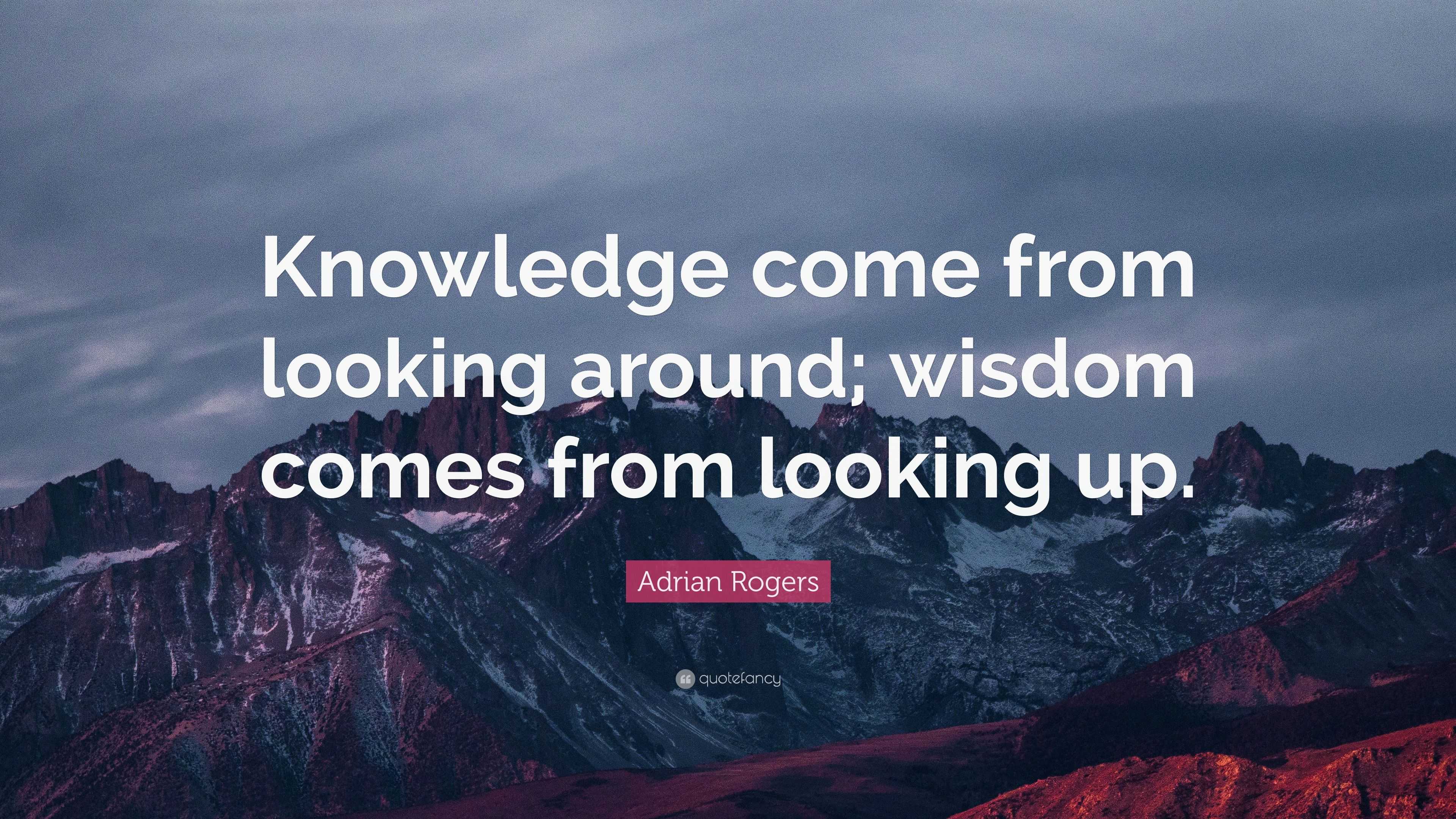 Knowledge come from looking around; wisdom comes from looking up.

Adrian Rogers

quotefancy